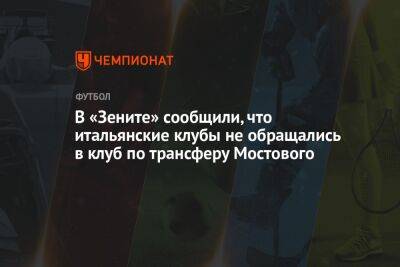 ЧЕМПИОНАТ

ФУТБОЛ

В «Зените» сообщили, что итальянские клубы не обращались в клуб по трансферу Мостового